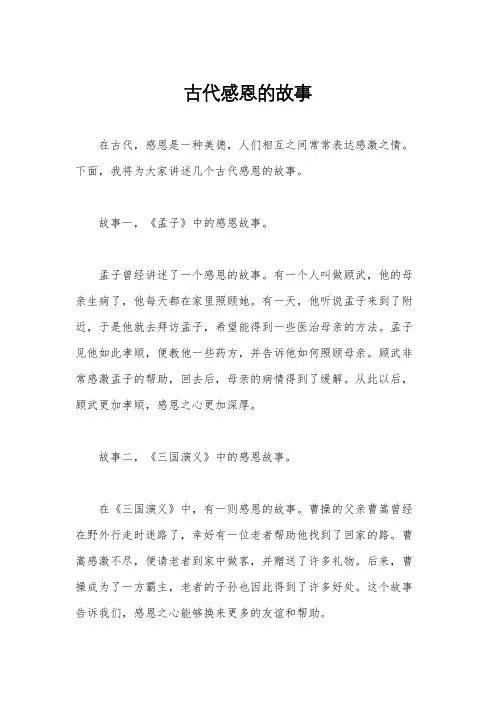 古代感恩的故事

在古代，感恩是一种美德，人们相互之间常常表达感激之情。下面，我将为大家讲述几个古代感恩的故事。

故事一，《孟子》中的感恩故事。

孟子曾经讲述了一个感恩的故事。有一个人叫做顾武，他的母亲生病了，他每天都在家里照顾她。有一天，他听说孟子来到了附近，于是他就去拜访孟子，希望能得到一些医治母亲的方法。孟子见他如此孝顺，便教他一些药方，并告诉他如何照顾母亲。顾武非常感激孟子的帮助，回去后，母亲的病情得到了缓解。从此以后，顾武更加孝顺，感恩之心更加深厚。

故事二，《三国演义》中的感恩故事。

在《三国演义》中，有一则感恩的故事。曹操的父亲曹嵩曾经在野外行走时迷路了，幸好有一位老者帮助他找到了回家的路。曹嵩感激不尽，便请老者到家中做客，并赠送了许多礼物。后来，曹操成为了一方霸主，老者的子孙也因此得到了许多好处。这个故事告诉我们，感恩之心能够换来更多的友谊和帮助。